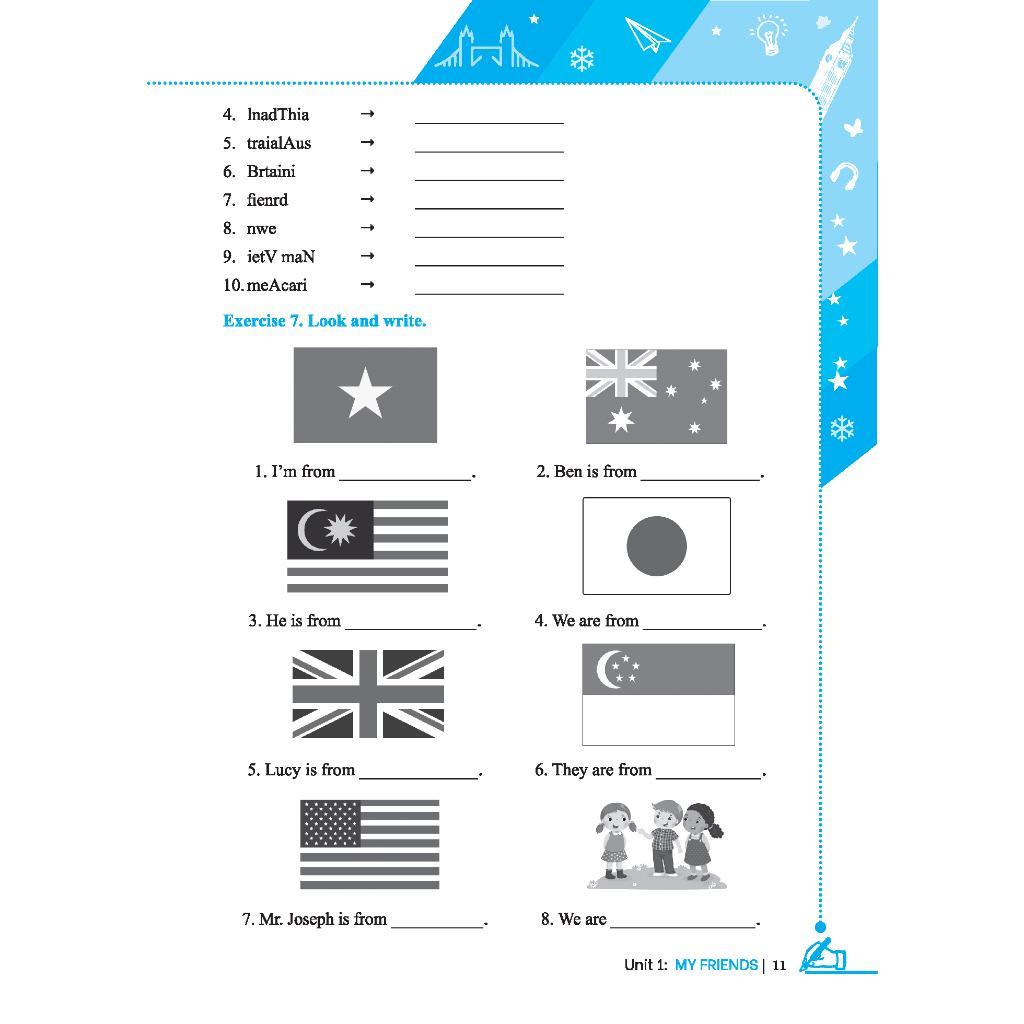 4. lnadThia → ____
5. traialAus → ____
6. Brtaini → ____
7. fienrd → ____
8. nwe → ____
9. ietV maN → ____
10. meAcari → ____

Exercise 7. Look and write.

1. I'm from ____.

2. Ben is from ____.

3. He is from ____.

4. We are from ____.

5. Lucy is from ____.

6. They are from ____.

7. Mr. Joseph is from ____.

8. We are ____.

Unit 1: MY FRIENDS | 11